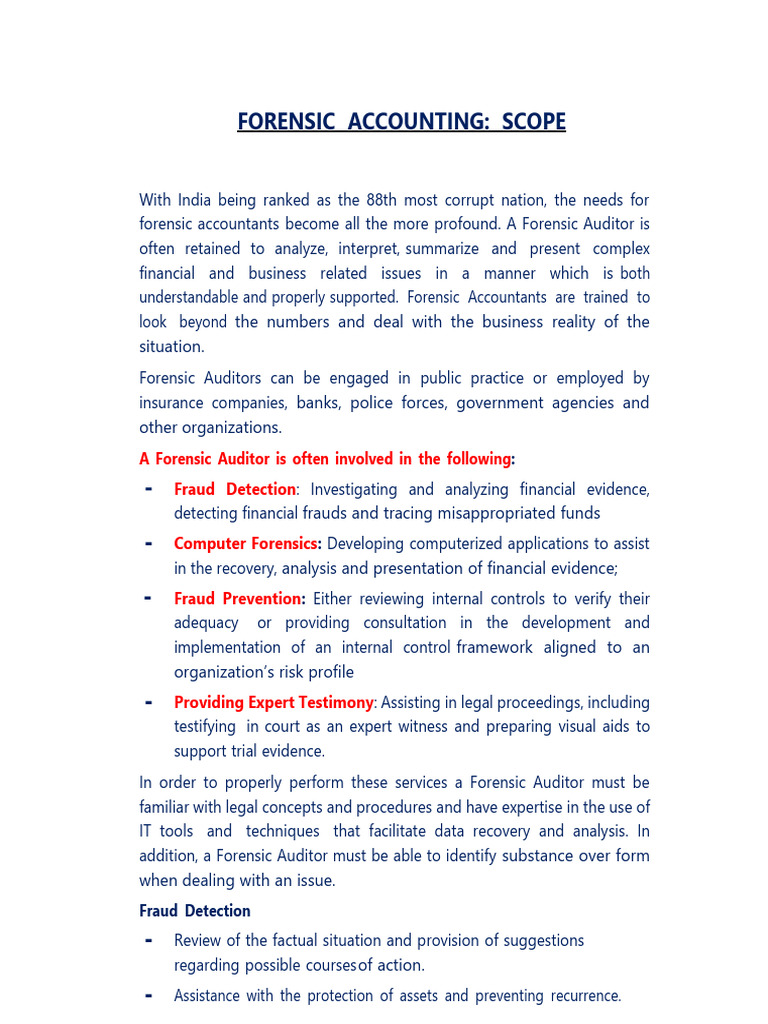 FORENSIC ACCOUNTING: SCOPE

With India being ranked as the 88th most corrupt nation, the needs for forensic accountants become all the more profound. A Forensic Auditor is often retained to analyze, interpret, summarize and present complex financial and business related issues in a manner which is both understandable and properly supported. Forensic Accountants are trained to look beyond the numbers and deal with the business reality of the situation.

Forensic Auditors can be engaged in public practice or employed by insurance companies, banks, police forces, government agencies and other organizations.

A Forensic Auditor is often involved in the following:

- Fraud Detection: Investigating and analyzing financial evidence, detecting financial frauds and tracing misappropriated funds

- Computer Forensics: Developing computerized applications to assist in the recovery, analysis and presentation of financial evidence;

- Fraud Prevention: Either reviewing internal controls to verify their adequacy or providing consultation in the development and implementation of an internal control framework aligned to an organization's risk profile

- Providing Expert Testimony: Assisting in legal proceedings, including testifying in court as an expert witness and preparing visual aids to support trial evidence.

In order to properly perform these services a Forensic Auditor must be familiar with legal concepts and procedures and have expertise in the use of IT tools and techniques that facilitate data recovery and analysis. In addition, a Forensic Auditor must be able to identify substance over form when dealing with an issue.

Fraud Detection

- Review of the factual situation and provision of suggestions regarding possible coursesof action.

- Assistance with the protection of assets and preventing recurrence.